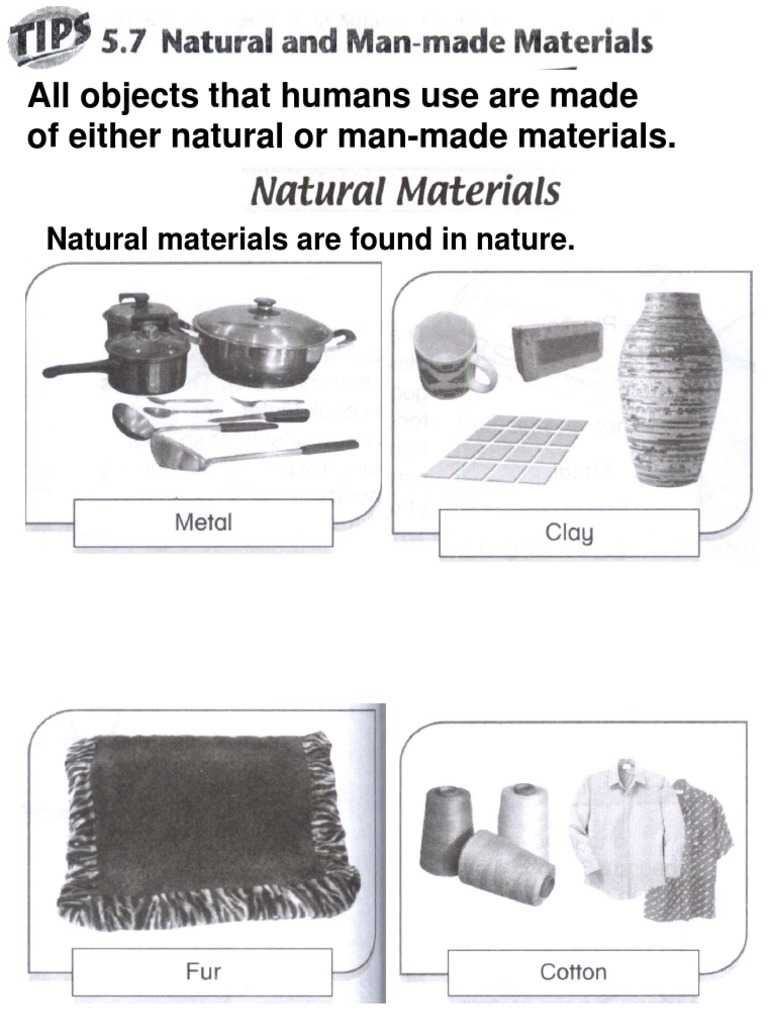 TIPS 5.7 Natural and Man-made Materials

All objects that humans use are made of either natural or man-made materials.

Natural Materials

Natural materials are found in nature.

Metal

Clay

Fur

Cotton